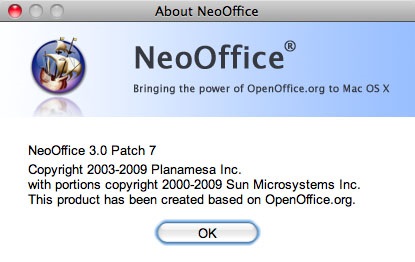 About NeoOffice

NeoOffice®

Bringing the power of OpenOffice.org to Mac OS X

NeoOffice 3.0 Patch 7

Copyright 2003-2009 Planamesa Inc.
with portions copyright 2000-2009 Sun Microsystems Inc.
This product has been created based on OpenOffice.org.

OK